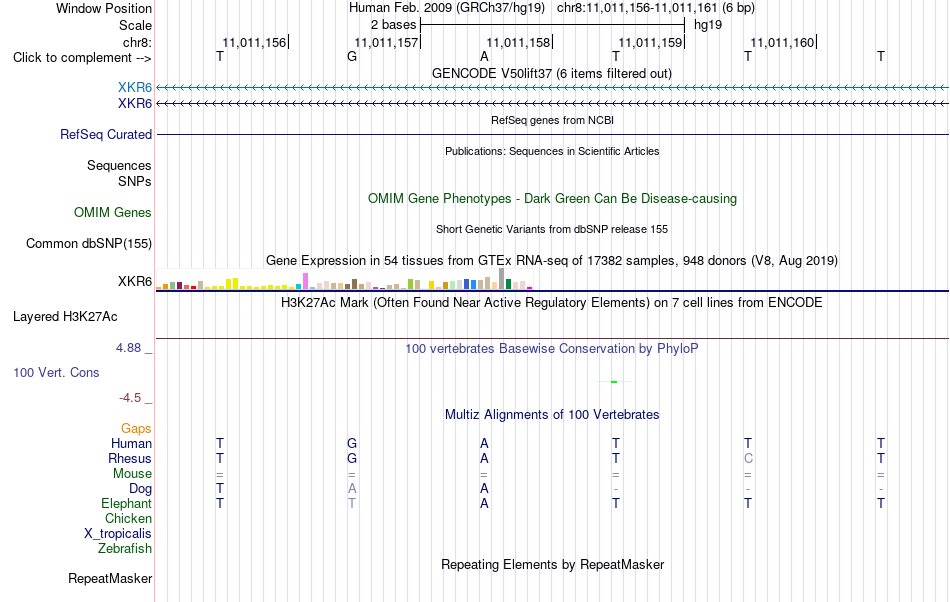 Window Position Human Feb. 2009 (GRCh37/hg19) chr8:11,011,156-11,011,161 (6 bp)
Scale 2 bases hg19
chr8: 11,011,156 11,011,157 11,011,158 11,011,159 11,011,160
Click to complement --> T G A T T T
GENCODE V50lift37 (6 items filtered out)
XKR6
XKR6
RefSeq genes from NCBI
RefSeq Curated
Publications: Sequences in Scientific Articles
Sequences
SNPs
OMIM Gene Phenotypes - Dark Green Can Be Disease-causing
OMIM Genes
Short Genetic Variants from dbSNP release 155
Common dbSNP(155)
Gene Expression in 54 tissues from GTEx RNA-seq of 17382 samples, 948 donors (V8, Aug 2019)
XKR6
H3K27Ac Mark (Often Found Near Active Regulatory Elements) on 7 cell lines from ENCODE
Layered H3K27Ac
4.88 _
100 vertebrates Basewise Conservation by PhyloP
100 Vert. Cons
-4.5 _
Multiz Alignments of 100 Vertebrates
Gaps
Human T G A T T T
Rhesus T G A T C T
Mouse = = = = = =
Dog T A A - - -
Elephant T T A T T T
Chicken
X_tropicalis
Zebrafish
Repeating Elements by RepeatMasker
RepeatMasker